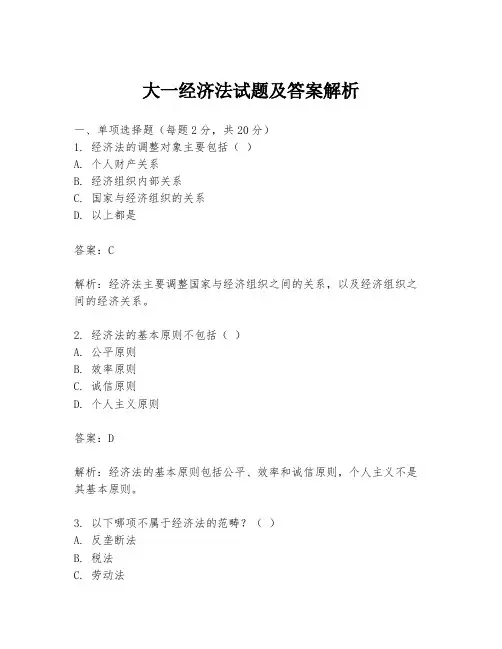 大一经济法试题及答案解析

一、单项选择题（每题2分，共20分）
1. 经济法的调整对象主要包括（ ）
A. 个人财产关系
B. 经济组织内部关系
C. 国家与经济组织的关系
D. 以上都是

答案：C

解析：经济法主要调整国家与经济组织之间的关系，以及经济组织之间的经济关系。

2. 经济法的基本原则不包括（ ）
A. 公平原则
B. 效率原则
C. 诚信原则
D. 个人主义原则

答案：D

解析：经济法的基本原则包括公平、效率和诚信原则，个人主义不是其基本原则。

3. 以下哪项不属于经济法的范畴？（ ）
A. 反垄断法
B. 税法
C. 劳动法